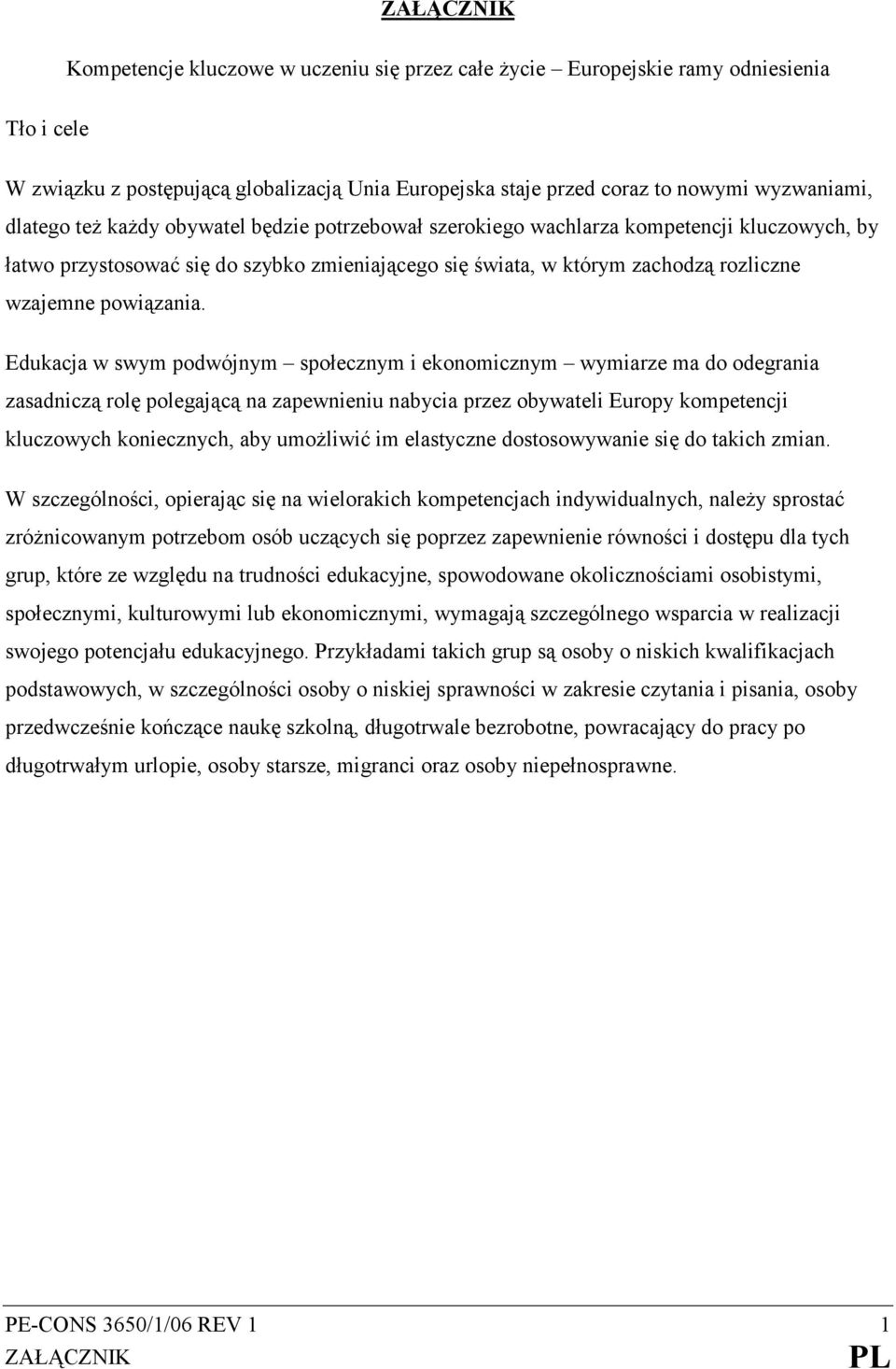 ZAŁĄCZNIK

Kompetencje kluczowe w uczeniu się przez całe życie – Europejskie ramy odniesienia

Tło i cele

W związku z postępującą globalizacją Unia Europejska staje przed coraz to nowymi wyzwaniami, dlatego też każdy obywatel będzie potrzebował szerokiego wachlarza kompetencji kluczowych, by łatwo przystosować się do szybko zmieniającego się świata, w którym zachodzą rozliczne wzajemne powiązania.

Edukacja w swym podwójnym – społecznym i ekonomicznym – wymiarze ma do odegrania zasadniczą rolę polegającą na zapewnieniu nabycia przez obywateli Europy kompetencji kluczowych koniecznych, aby umożliwić im elastyczne dostosowywanie się do takich zmian.

W szczególności, opierając się na wielorakich kompetencjach indywidualnych, należy sprostać zróżnicowanym potrzebom osób uczących się poprzez zapewnienie równości i dostępu dla tych grup, które ze względu na trudności edukacyjne, spowodowane okolicznościami osobistymi, społecznymi, kulturowymi lub ekonomicznymi, wymagają szczególnego wsparcia w realizacji swojego potencjału edukacyjnego. Przykładami takich grup są osoby o niskich kwalifikacjach podstawowych, w szczególności osoby o niskiej sprawności w zakresie czytania i pisania, osoby przedwcześnie kończące naukę szkolną, długotrwale bezrobotne, powracający do pracy po długotrwałym urlopie, osoby starsze, migranci oraz osoby niepełnosprawne.

PE-CONS 3650/1/06 REV 1 1
ZAŁĄCZNIK PL